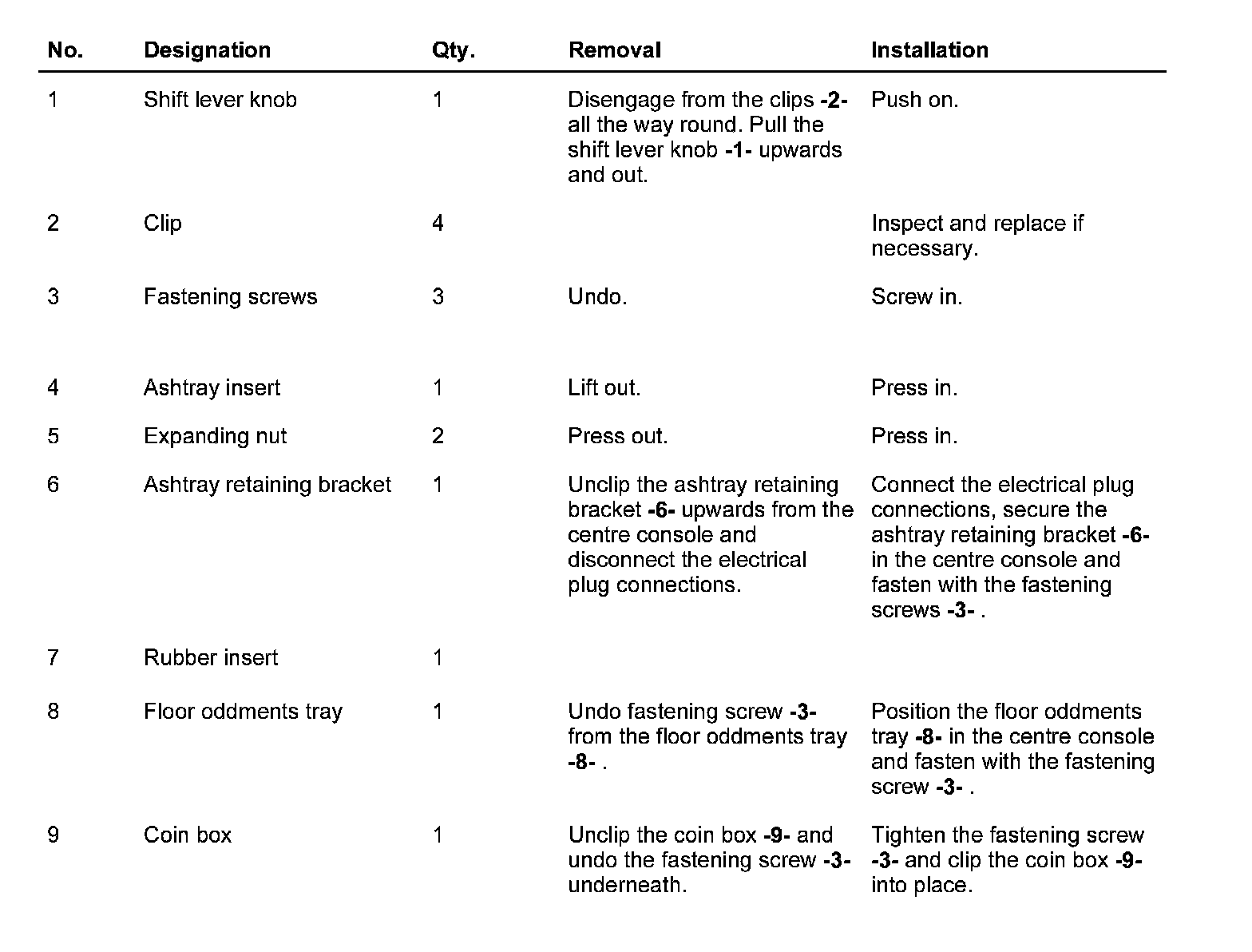 | No. | Designation | Qty. | Removal | Installation |
|---|---|---|---|---|
| 1 | Shift lever knob | 1 | Disengage from the clips -2- all the way round. Pull the shift lever knob -1- upwards and out. | Push on. |
| 2 | Clip | 4 | | Inspect and replace if necessary. |
| 3 | Fastening screws | 3 | Undo. | Screw in. |
| 4 | Ashtray insert | 1 | Lift out. | Press in. |
| 5 | Expanding nut | 2 | Press out. | Press in. |
| 6 | Ashtray retaining bracket | 1 | Unclip the ashtray retaining bracket -6- upwards from the centre console and disconnect the electrical plug connections. | Connect the electrical plug connections, secure the ashtray retaining bracket -6- in the centre console and fasten with the fastening screws -3- . |
| 7 | Rubber insert | 1 | | |
| 8 | Floor oddments tray | 1 | Undo fastening screw -3- from the floor oddments tray -8- . | Position the floor oddments tray -8- in the centre console and fasten with the fastening screw -3- . |
| 9 | Coin box | 1 | Unclip the coin box -9- and undo the fastening screw -3- underneath. | Tighten the fastening screw -3- and clip the coin box -9- into place. |